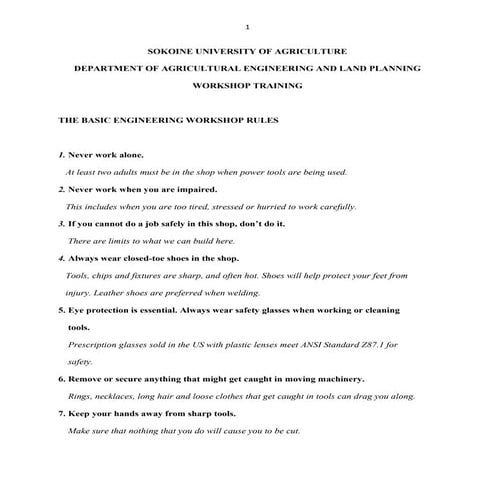 1

SOKOINE UNIVERSITY OF AGRICULTURE

DEPARTMENT OF AGRICULTURAL ENGINEERING AND LAND PLANNING

WORKSHOP TRAINING

THE BASIC ENGINEERING WORKSHOP RULES

1. Never work alone.

At least two adults must be in the shop when power tools are being used.

2. Never work when you are impaired.

This includes when you are too tired, stressed or hurried to work carefully.

3. If you cannot do a job safely in this shop, don't do it.

There are limits to what we can build here.

4. Always wear closed-toe shoes in the shop.

Tools, chips and fixtures are sharp, and often hot. Shoes will help protect your feet from injury. Leather shoes are preferred when welding.

5. Eye protection is essential. Always wear safety glasses when working or cleaning tools.

Prescription glasses sold in the US with plastic lenses meet ANSI Standard Z87.1 for safety.

6. Remove or secure anything that might get caught in moving machinery.

Rings, necklaces, long hair and loose clothes that get caught in tools can drag you along.

7. Keep your hands away from sharp tools.

Make sure that nothing that you do will cause you to be cut.